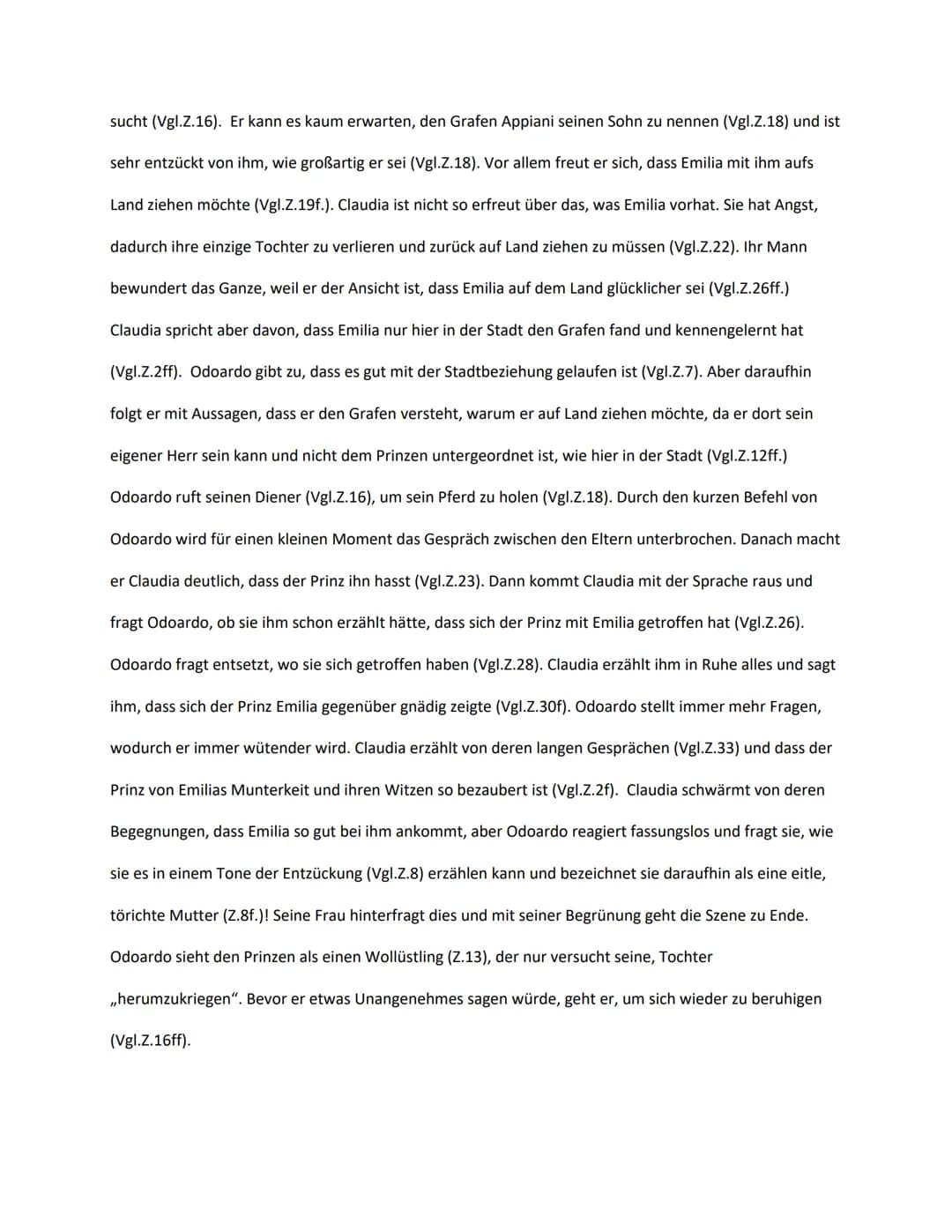 sucht (Vgl.Z.16). Er kann es kaum erwarten, den Grafen Appiani seinen Sohn zu nennen (Vgl.Z.18) und ist sehr entzückt von ihm, wie großartig er sei (Vgl.Z.18). Vor allem freut er sich, dass Emilia mit ihm aufs Land ziehen möchte (Vgl.Z.19f.). Claudia ist nicht so erfreut über das, was Emilia vorhat. Sie hat Angst, dadurch ihre einzige Tochter zu verlieren und zurück auf Land ziehen zu müssen (Vgl.Z.22). Ihr Mann bewundert das Ganze, weil er der Ansicht ist, dass Emilia auf dem Land glücklicher sei (Vgl.Z.26ff.) Claudia spricht aber davon, dass Emilia nur hier in der Stadt den Grafen fand und kennengelernt hat (Vgl.Z.2ff). Odoardo gibt zu, dass es gut mit der Stadtbeziehung gelaufen ist (Vgl.Z.7). Aber daraufhin folgt er mit Aussagen, dass er den Grafen versteht, warum er auf Land ziehen möchte, da er dort sein eigener Herr sein kann und nicht dem Prinzen untergeordnet ist, wie hier in der Stadt (Vgl.Z.12ff.) Odoardo ruft seinen Diener (Vgl.Z.16), um sein Pferd zu holen (Vgl.Z.18). Durch den kurzen Befehl von Odoardo wird für einen kleinen Moment das Gespräch zwischen den Eltern unterbrochen. Danach macht er Claudia deutlich, dass der Prinz ihn hasst (Vgl.Z.23). Dann kommt Claudia mit der Sprache raus und fragt Odoardo, ob sie ihm schon erzählt hätte, dass sich der Prinz mit Emilia getroffen hat (Vgl.Z.26). Odoardo fragt entsetzt, wo sie sich getroffen haben (Vgl.Z.28). Claudia erzählt ihm in Ruhe alles und sagt ihm, dass sich der Prinz Emilia gegenüber gnädig zeigte (Vgl.Z.30f). Odoardo stellt immer mehr Fragen, wodurch er immer wütender wird. Claudia erzählt von deren langen Gesprächen (Vgl.Z.33) und dass der Prinz von Emilias Munterkeit und ihren Witzen so bezaubert ist (Vgl.Z.2f). Claudia schwärmt von deren Begegnungen, dass Emilia so gut bei ihm ankommt, aber Odoardo reagiert fassungslos und fragt sie, wie sie es in einem Tone der Entzückung (Vgl.Z.8) erzählen kann und bezeichnet sie daraufhin als eine eitle, törichte Mutter (Z.8f.)! Seine Frau hinterfragt dies und mit seiner Begrünung geht die Szene zu Ende. Odoardo sieht den Prinzen als einen Wollüstling (Z.13), der nur versucht seine, Tochter „herumzukriegen“. Bevor er etwas Unangenehmes sagen würde, geht er, um sich wieder zu beruhigen (Vgl.Z.16ff).